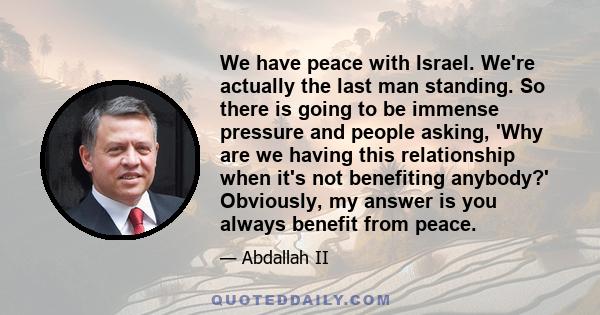 We have peace with Israel. We're actually the last man standing. So there is going to be immense pressure and people asking, 'Why are we having this relationship when it's not benefiting anybody?' Obviously, my answer is you always benefit from peace.

— Abdallah II

QUOTEDDAILY.COM